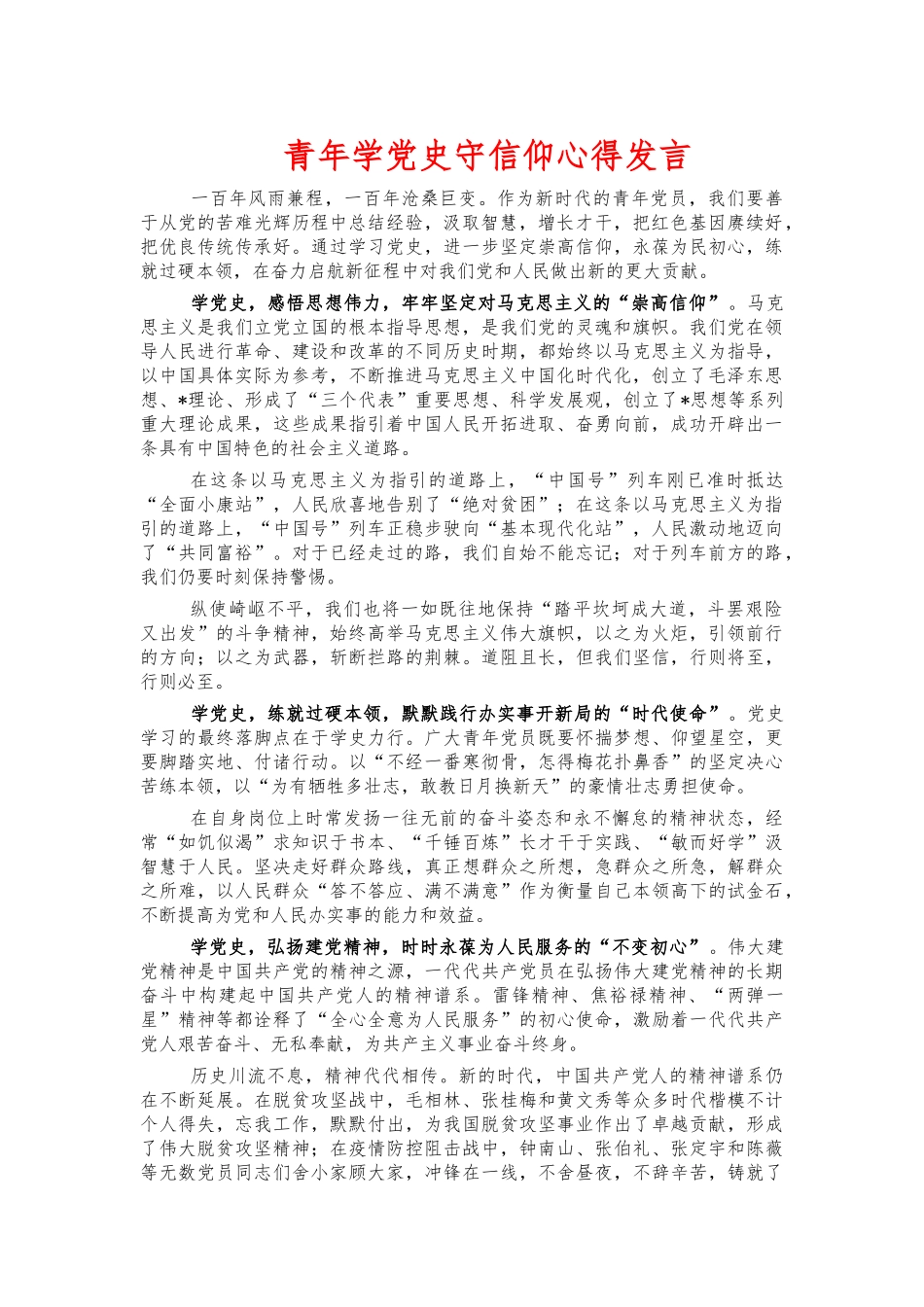 青年学党史守信仰心得发言

一百年风雨兼程，一百年沧桑巨变。作为新时代的青年党员，我们要善于从党的苦难光辉历程中总结经验，汲取智慧，增长才干，把红色基因赓续好，把优良传统传承好。通过学习党史，进一步坚定崇高信仰，永葆为民初心，练就过硬本领，在奋力启航新征程中对我们党和人民做出新的更大贡献。

学党史，感悟思想伟力，牢牢坚定对马克思主义的“崇高信仰”。马克思主义是我们立党立国的根本指导思想，是我们党的灵魂和旗帜。我们党在领导人民进行革命、建设和改革的不同历史时期，都始终以马克思主义为指导，以中国具体实际为参考，不断推进马克思主义中国化时代化，创立了毛泽东思想、*理论、形成了“三个代表”重要思想、科学发展观，创立了*思想等系列重大理论成果，这些成果指引着中国人民开拓进取、奋勇向前，成功开辟出一条具有中国特色的社会主义道路。

在这条以马克思主义为指引的道路上，“中国号”列车刚已准时抵达“全面小康站”，人民欣喜地告别了“绝对贫困”；在这条以马克思主义为指引的道路上，“中国号”列车正稳步驶向“基本现代化站”，人民激动地迈向了“共同富裕”。对于已经走过的路，我们自始不能忘记；对于列车前方的路，我们仍要时刻保持警惕。

纵使崎岖不平，我们也将一如既往地保持“踏平坎坷成大道，斗罢艰险又出发”的斗争精神，始终高举马克思主义伟大旗帜，以之为火炬，引领前行的方向；以之为武器，斩断拦路的荆棘。道阻且长，但我们坚信，行则将至，行则必至。

学党史，练就过硬本领，默默践行办实事开新局的“时代使命”。党史学习的最终落脚点在于学史力行。广大青年党员既要怀揣梦想、仰望星空，更要脚踏实地、付诸行动。以“不经一番寒彻骨，怎得梅花扑鼻香”的坚定决心苦练本领，以“为有牺牲多壮志，敢教日月换新天”的豪情壮志勇担使命。

在自身岗位上时常发扬一往无前的奋斗姿态和永不懈怠的精神状态，经常“如饥似渴”求知识于书本、“千锤百炼”长才干于实践、“敏而好学”汲智慧于人民。坚决走好群众路线，真正想群众之所想，急群众之所急，解群众之所难，以人民群众“答不答应、满不满意”作为衡量自己本领高下的试金石，不断提高为党和人民办实事的能力和效益。

学党史，弘扬建党精神，时时永葆为人民服务的“不变初心”。伟大建党精神是中国共产党的精神之源，一代代共产党员在弘扬伟大建党精神的长期奋斗中构建起中国共产党人的精神谱系。雷锋精神、焦裕禄精神、“两弹一星”精神等都诠释了“全心全意为人民服务”的初心使命，激励着一代代共产党人艰苦奋斗、无私奉献，为共产主义事业奋斗终身。

历史川流不息，精神代代相传。新的时代，中国共产党人的精神谱系仍在不断延展。在脱贫攻坚战中，毛相林、张桂梅和黄文秀等众多时代楷模不计个人得失，忘我工作，默默付出，为我国脱贫攻坚事业作出了卓越贡献，形成了伟大脱贫攻坚精神；在疫情防控阻击战中，钟南山、张伯礼、张定宇和陈薇等无数党员同志们舍小家顾大家，冲锋在一线，不舍昼夜，不辞辛苦，铸就了